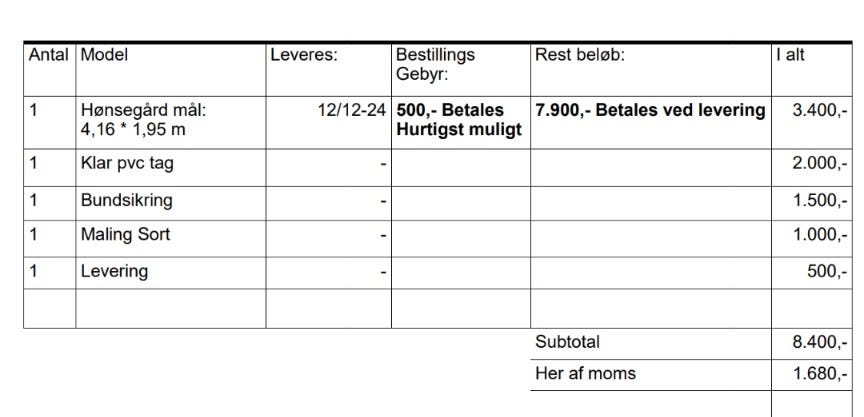 | Antal | Model | Leveres: | Bestillings Gebyr: | Rest beløb: | I alt |
|---|---|---|---|---|---|
| 1 | Hønsegård mål: 4,16 * 1,95 m | 12/12-24 | **500,- Betales Hurtigst muligt** | **7.900,- Betales ved levering** | 3.400,- |
| 1 | Klar pvc tag | - | | | 2.000,- |
| 1 | Bundsikring | - | | | 1.500,- |
| 1 | Maling Sort | - | | | 1.000,- |
| 1 | Levering | - | | | 500,- |
| | | | | | |
| | | | | Subtotal | 8.400,- |
| | | | | Her af moms | 1.680,- |